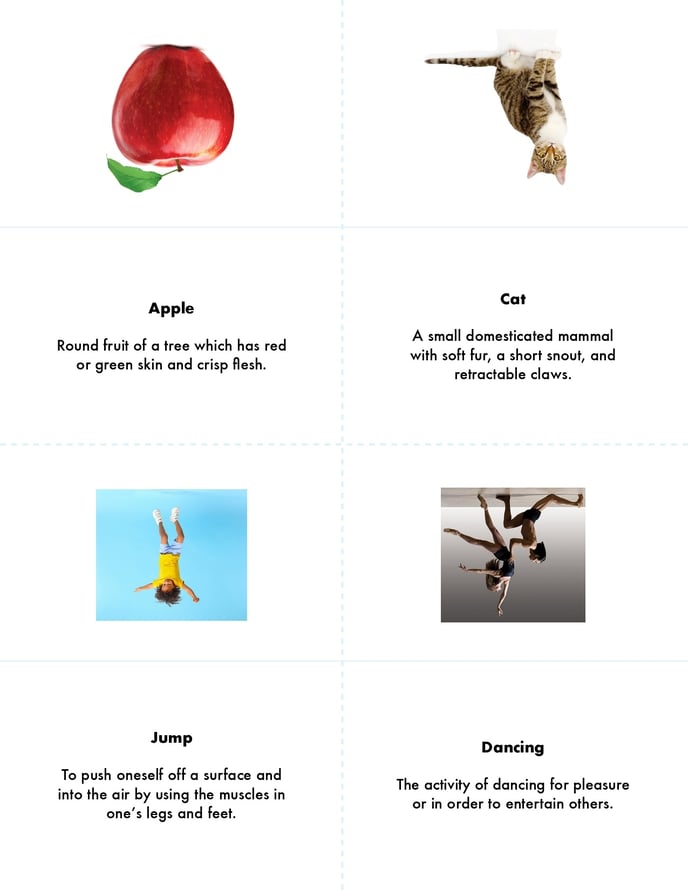 Apple

Round fruit of a tree which has red or green skin and crisp flesh.

Cat

A small domesticated mammal with soft fur, a short snout, and retractable claws.

Jump

To push oneself off a surface and into the air by using the muscles in one's legs and feet.

Dancing

The activity of dancing for pleasure or in order to entertain others.